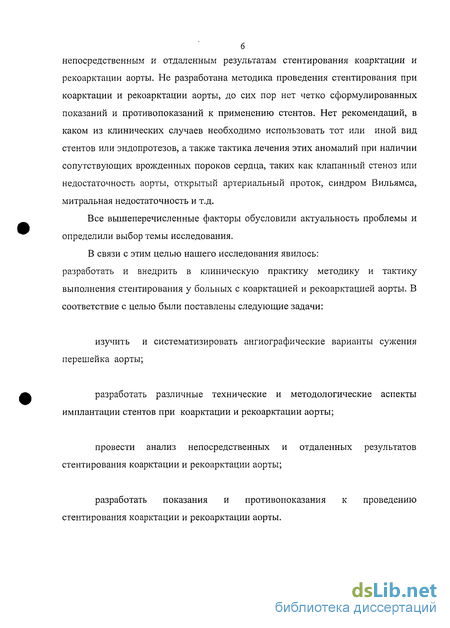 6

непосредственным и отдаленным результатам стентирования коарктации и рекоарктации аорты. Не разработана методика проведения стентирования при коарктации и рекоарктации аорты, до сих пор нет четко сформулированных показаний и противопоказаний к применению стентов. Нет рекомендаций, в каком из клинических случаев необходимо использовать тот или иной вид стентов или эндопротезов, а также тактика лечения этих аномалий при наличии сопутствующих врожденных пороков сердца, таких как клапанный стеноз или недостаточность аорты, открытый артериальный проток, синдром Вильямса, митральная недостаточность и т.д.

Все вышеперечисленные факторы обусловили актуальность проблемы и определили выбор темы исследования.

В связи с этим целью нашего исследования явилось:
разработать и внедрить в клиническую практику методику и тактику выполнения стентирования у больных с коарктацией и рекоарктацией аорты. В соответствие с целью были поставлены следующие задачи:

изучить и систематизировать ангиографические варианты сужения перешейка аорты;

разработать различные технические и методологические аспекты имплантации стентов при коарктации и рекоарктации аорты;

провести анализ непосредственных и отдаленных результатов стентирования коарктации и рекоарктации аорты;

разработать показания и противопоказания к проведению стентирования коарктации и рекоарктации аорты.

dsLib.net
библиотека диссертаций